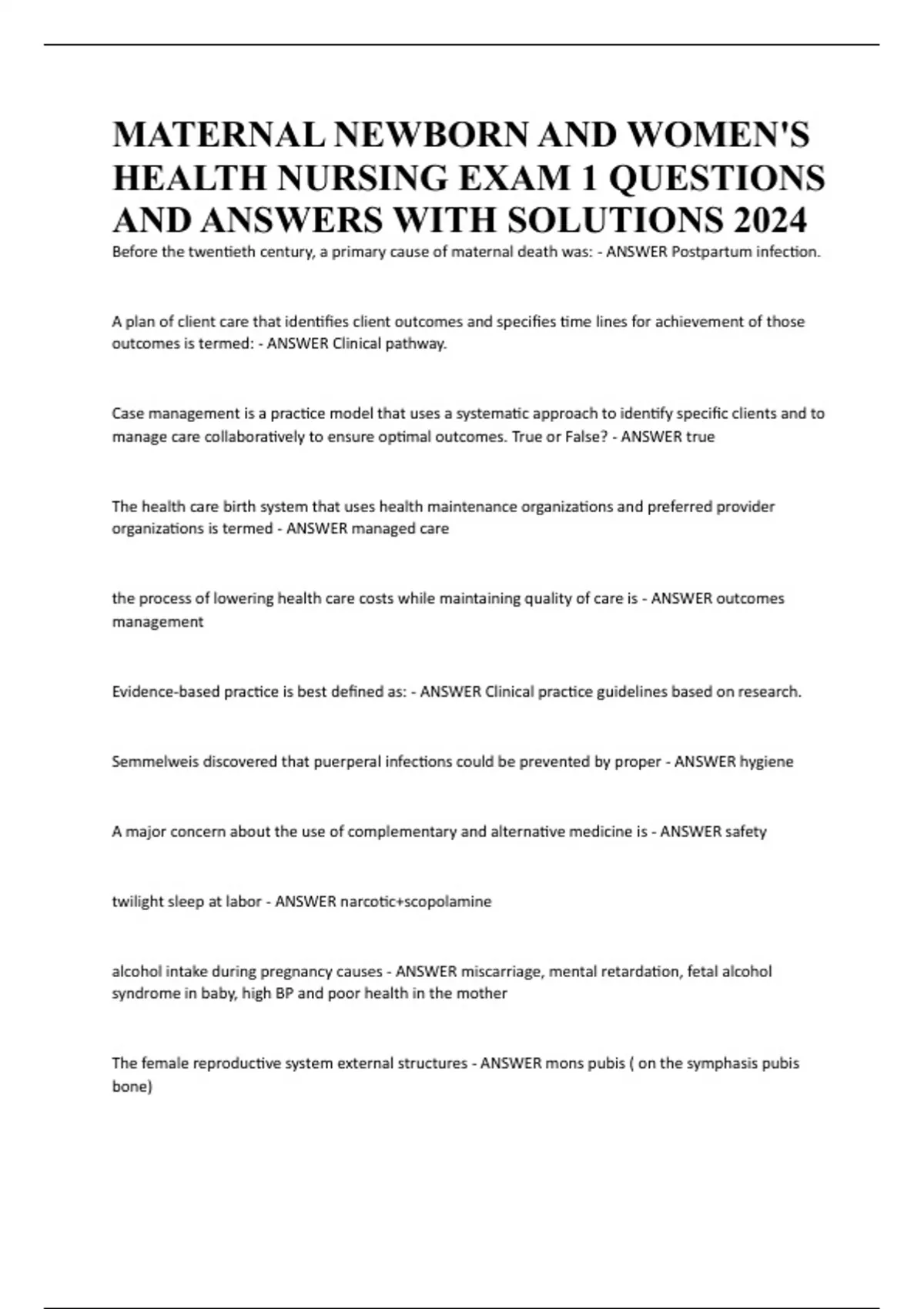 MATERNAL NEWBORN AND WOMEN'S HEALTH NURSING EXAM 1 QUESTIONS AND ANSWERS WITH SOLUTIONS 2024

Before the twentieth century, a primary cause of maternal death was: - ANSWER Postpartum infection.

A plan of client care that identifies client outcomes and specifies time lines for achievement of those outcomes is termed: - ANSWER Clinical pathway.

Case management is a practice model that uses a systematic approach to identify specific clients and to manage care collaboratively to ensure optimal outcomes. True or False? - ANSWER true

The health care birth system that uses health maintenance organizations and preferred provider organizations is termed - ANSWER managed care

the process of lowering health care costs while maintaining quality of care is - ANSWER outcomes management

Evidence-based practice is best defined as: - ANSWER Clinical practice guidelines based on research.

Semmelweis discovered that puerperal infections could be prevented by proper - ANSWER hygiene

A major concern about the use of complementary and alternative medicine is - ANSWER safety

twilight sleep at labor - ANSWER narcotic+scopolamine

alcohol intake during pregnancy causes - ANSWER miscarriage, mental retardation, fetal alcohol syndrome in baby, high BP and poor health in the mother

The female reproductive system external structures - ANSWER mons pubis ( on the symphasis pubis bone)